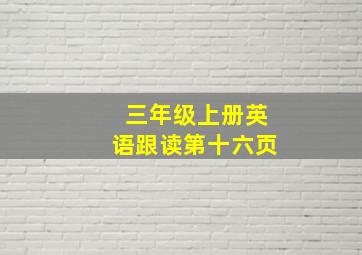 三年级上册英语跟读第十六页